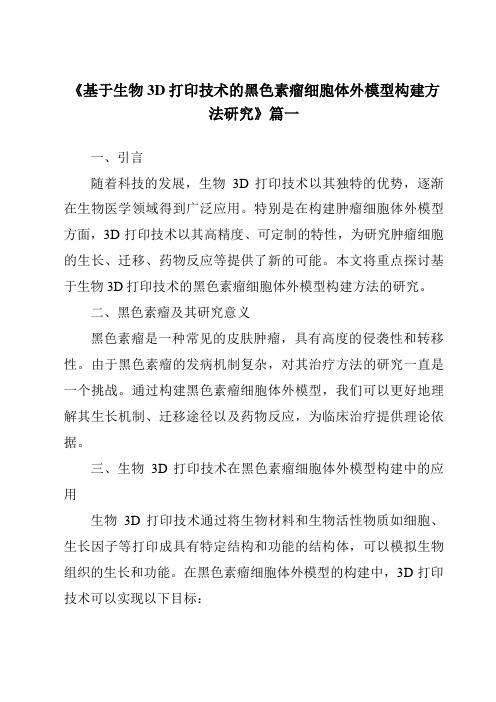 《基于生物 3D 打印技术的黑色素瘤细胞体外模型构建方法研究》篇一

一、引言

随着科技的发展，生物 3D 打印技术以其独特的优势，逐渐在生物医学领域得到广泛应用。特别是在构建肿瘤细胞体外模型方面，3D 打印技术以其高精度、可定制的特性，为研究肿瘤细胞的生长、迁移、药物反应等提供了新的可能。本文将重点探讨基于生物 3D 打印技术的黑色素瘤细胞体外模型构建方法的研究。

二、黑色素瘤及其研究意义

黑色素瘤是一种常见的皮肤肿瘤，具有高度的侵袭性和转移性。由于黑色素瘤的发病机制复杂，对其治疗方法的研究一直是一个挑战。通过构建黑色素瘤细胞体外模型，我们可以更好地理解其生长机制、迁移途径以及药物反应，为临床治疗提供理论依据。

三、生物 3D 打印技术在黑色素瘤细胞体外模型构建中的应用

生物 3D 打印技术通过将生物材料和生物活性物质如细胞、生长因子等打印成具有特定结构和功能的结构体，可以模拟生物组织的生长和功能。在黑色素瘤细胞体外模型的构建中，3D 打印技术可以实现以下目标：